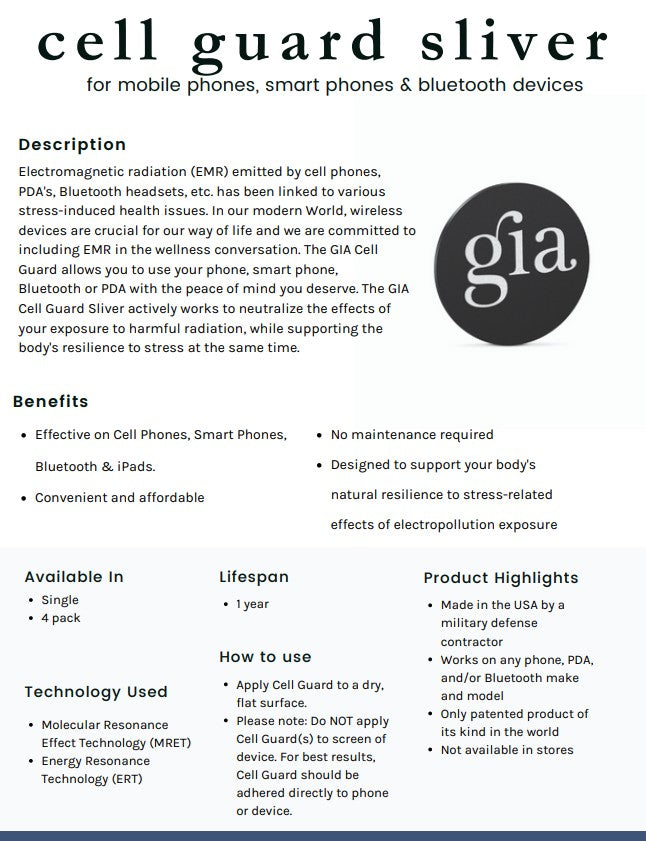 cell guard sliver
for mobile phones, smart phones & bluetooth devices

Description
Electromagnetic radiation (EMR) emitted by cell phones, PDA's, Bluetooth headsets, etc. has been linked to various stress-induced health issues. In our modern World, wireless devices are crucial for our way of life and we are committed to including EMR in the wellness conversation. The GIA Cell Guard allows you to use your phone, smart phone, Bluetooth or PDA with the peace of mind you deserve. The GIA Cell Guard Sliver actively works to neutralize the effects of your exposure to harmful radiation, while supporting the body's resilience to stress at the same time.

gia

Benefits
• Effective on Cell Phones, Smart Phones, Bluetooth & iPads.
• Convenient and affordable
• No maintenance required
• Designed to support your body's natural resilience to stress-related effects of electropollution exposure

Available In
• Single
• 4 pack

Technology Used
• Molecular Resonance Effect Technology (MRET)
• Energy Resonance Technology (ERT)

Lifespan
• 1 year

How to use
• Apply Cell Guard to a dry, flat surface.
• Please note: Do NOT apply Cell Guard(s) to screen of device. For best results, Cell Guard should be adhered directly to phone or device.

Product Highlights
• Made in the USA by a military defense contractor
• Works on any phone, PDA, and/or Bluetooth make and model
• Only patented product of its kind in the world
• Not available in stores